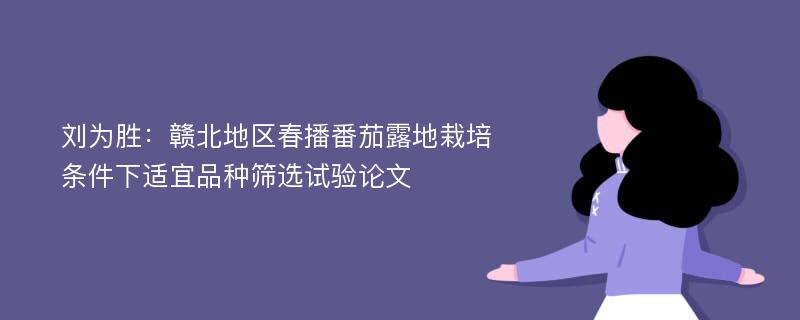 刘为胜：赣北地区春播番茄露地栽培条件下适宜品种筛选试验论文